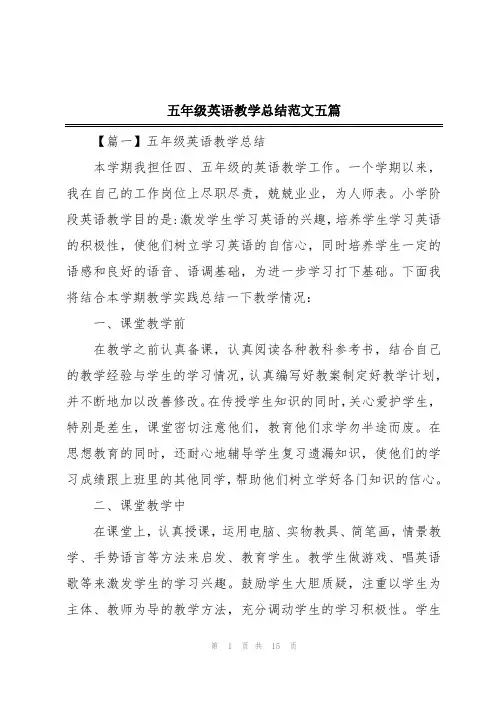 五年级英语教学总结范文五篇

【篇一】五年级英语教学总结

本学期我担任四、五年级的英语教学工作。一个学期以来，我在自己的工作岗位上尽职尽责，兢兢业业，为人师表。小学阶段英语教学目的是:激发学生学习英语的兴趣，培养学生学习英语的积极性，使他们树立学习英语的自信心，同时培养学生一定的语感和良好的语音、语调基础，为进一步学习打下基础。下面我将结合本学期教学实践总结一下教学情况：

一、课堂教学前

在教学之前认真备课，认真阅读各种教科参考书，结合自己的教学经验与学生的学习情况，认真编写好教案制定好教学计划，并不断地加以改善修改。在传授学生知识的同时，关心爱护学生，特别是差生，课堂密切注意他们，教育他们求学勿半途而废。在思想教育的同时，还耐心地辅导学生复习遗漏知识，使他们的学习成绩跟上班里的其他同学，帮助他们树立学好各门知识的信心。

二、课堂教学中

在课堂上，认真授课，运用电脑、实物教具、简笔画，情景教学、手势语言等方法来启发、教育学生。教学生做游戏、唱英语歌等来激发学生的学习兴趣。鼓励学生大胆质疑，注重以学生为主体、教师为导的教学方法，充分调动学生的学习积极性。学生

第 1 页 共 15 页